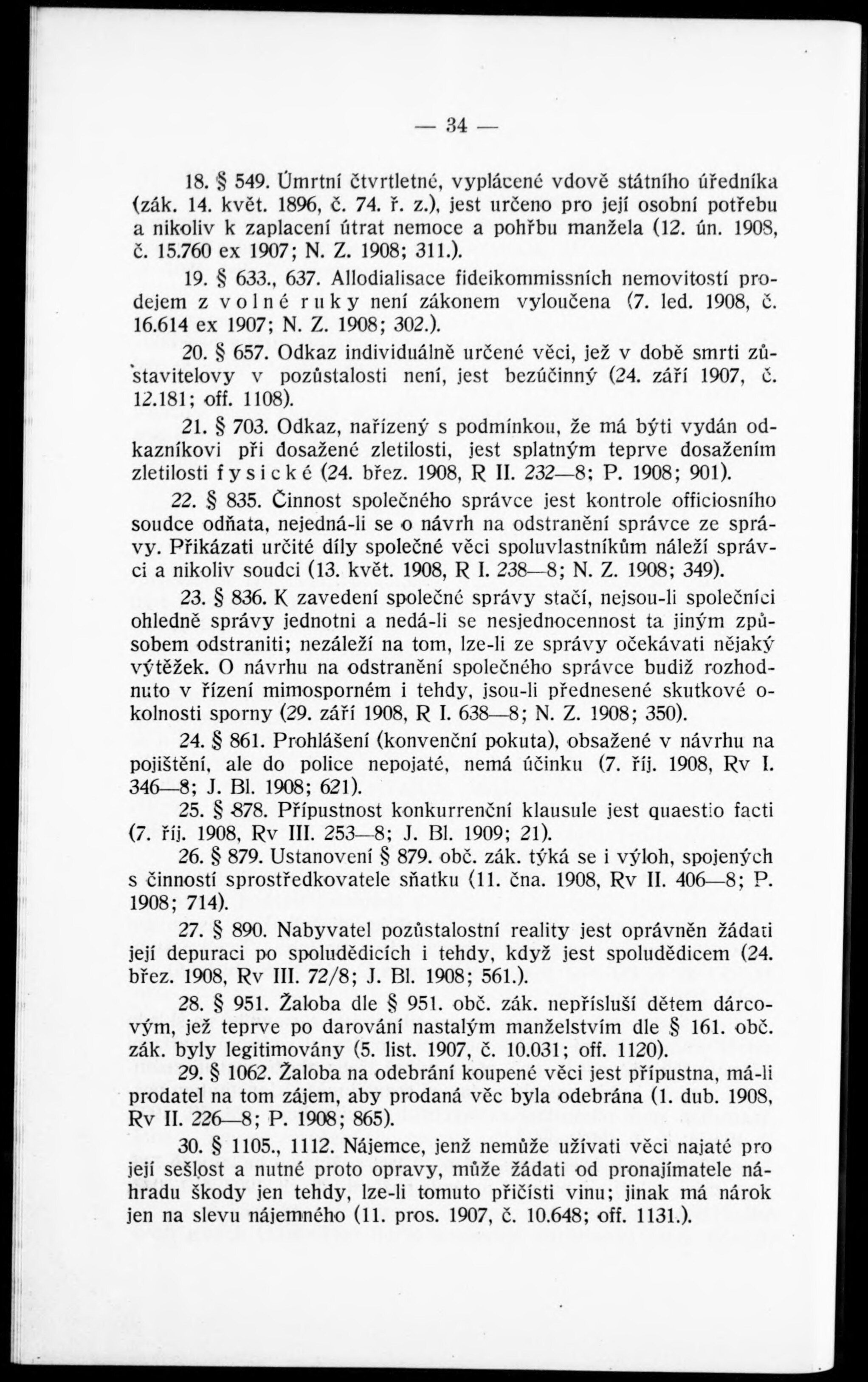 — 34 —

18. § 549. Úmrtní čtvrtletné, vyplácené vdově státního úředníka (zák. 14. květ. 1896, č. 74. ř. z.), jest určeno pro její osobní potřebu a nikoliv k zaplacení útrat nemoce a pohřbu manžela (12. ún. 1908, č. 15.760 ex 1907; N. Z. 1908; 311.).

19. § 633., 637. Allodialisace fideikommissních nemovitostí prodejem z volné ruky není zákonem vyloučena (7. led. 1908, č. 16.614 ex 1907; N. Z. 1908; 302.).

20. § 657. Odkaz individuálně určené věci, jež v době smrti zůstavitelovy v pozůstalosti není, jest bezúčinný (24. září 1907, č. 12.181; off. 1108).

21. § 703. Odkaz, nařízený s podmínkou, že má býti vydán odkazníkovi při dosažené zletilosti, jest splatným teprve dosažením zletilosti fysické (24. břez. 1908, R II. 232—8; P. 1908; 901).

22. § 835. Činnost společného správce jest kontrole officiosního soudce odňata, nejedná-li se o návrh na odstranění správce ze správy. Přikázati určité díly společné věci spoluvlastníkům náleží správci a nikoliv soudci (13. květ. 1908, R I. 238—8; N. Z. 1908; 349).

23. § 836. K zavedení společné správy stačí, nejsou-li společníci ohledně správy jednotni a nedá-li se nesjednocennost ta jiným způsobem odstraniti; nezáleží na tom, lze-li ze správy očekávati nějaký výtěžek. O návrhu na odstranění společného správce budiž rozhodnuto v řízení mimosporném i tehdy, jsou-li přednesené skutkové okolnosti sporny (29. září 1908, R I. 638—8; N. Z. 1908; 350).

24. § 861. Prohlášení (konvenční pokuta), obsažené v návrhu na pojištění, ale do police nepojaté, nemá účinku (7. říj. 1908, Rv I. 346—8; J. Bl. 1908; 621).

25. § 878. Přípustnost konkurrenční klausule jest quaestio facti (7. říj. 1908, Rv III. 253—8; J. Bl. 1909; 21).

26. § 879. Ustanovení § 879. obč. zák. týká se i výloh, spojených s činností sprostředkovatele sňatku (11. čna. 1908, Rv II. 406—8; P. 1908; 714).

27. § 890. Nabyvatel pozůstalostní reality jest oprávněn žádati její depuraci po spoludědicích i tehdy, když jest spoludědicem (24. břez. 1908, Rv III. 72/8; J. Bl. 1908; 561.).

28. § 951. Žaloba dle § 951. obč. zák. nepřísluší dětem dárcovým, jež teprve po darování nastalým manželstvím dle § 161. obč. zák. byly legitimovány (5. list. 1907, č. 10.031; off. 1120).

29. § 1062. Žaloba na odebrání koupené věci jest přípustna, má-li prodatel na tom zájem, aby prodaná věc byla odebrána (1. dub. 1908, Rv II. 226—8; P. 1908; 865).

30. § 1105., 1112. Nájemce, jenž nemůže užívati věci najaté pro její sešlost a nutné proto opravy, může žádati od pronajímatele náhradu škody jen tehdy, lze-li tomuto přičísti vinu; jinak má nárok jen na slevu nájemného (11. pros. 1907, č. 10.648; off. 1131.).